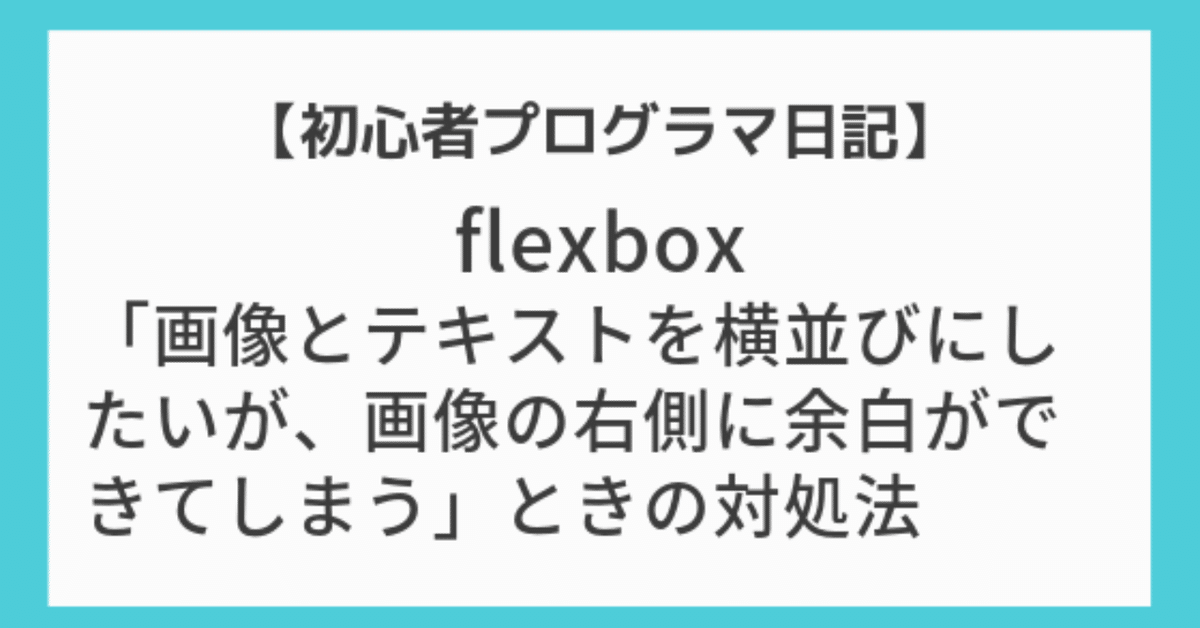 【初心者プログラマ日記】

flexbox
「画像とテキストを横並びにしたいが、画像の右側に余白ができてしまう」ときの対処法